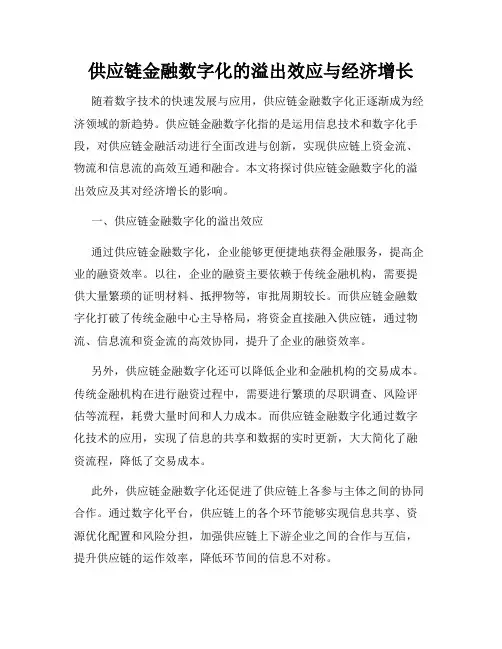 供应链金融数字化的溢出效应与经济增长

随着数字技术的快速发展与应用，供应链金融数字化正逐渐成为经济领域的新趋势。供应链金融数字化指的是运用信息技术和数字化手段，对供应链金融活动进行全面改进与创新，实现供应链上资金流、物流和信息流的高效互通和融合。本文将探讨供应链金融数字化的溢出效应及其对经济增长的影响。

一、供应链金融数字化的溢出效应

通过供应链金融数字化，企业能够更便捷地获得金融服务，提高企业的融资效率。以往，企业的融资主要依赖于传统金融机构，需要提供大量繁琐的证明材料、抵押物等，审批周期较长。而供应链金融数字化打破了传统金融中心主导格局，将资金直接融入供应链，通过物流、信息流和资金流的高效协同，提升了企业的融资效率。

另外，供应链金融数字化还可以降低企业和金融机构的交易成本。传统金融机构在进行融资过程中，需要进行繁琐的尽职调查、风险评估等流程，耗费大量时间和人力成本。而供应链金融数字化通过数字化技术的应用，实现了信息的共享和数据的实时更新，大大简化了融资流程，降低了交易成本。

此外，供应链金融数字化还促进了供应链上各参与主体之间的协同合作。通过数字化平台，供应链上的各个环节能够实现信息共享、资源优化配置和风险分担，加强供应链上下游企业之间的合作与互信，提升供应链的运作效率，降低环节间的信息不对称。